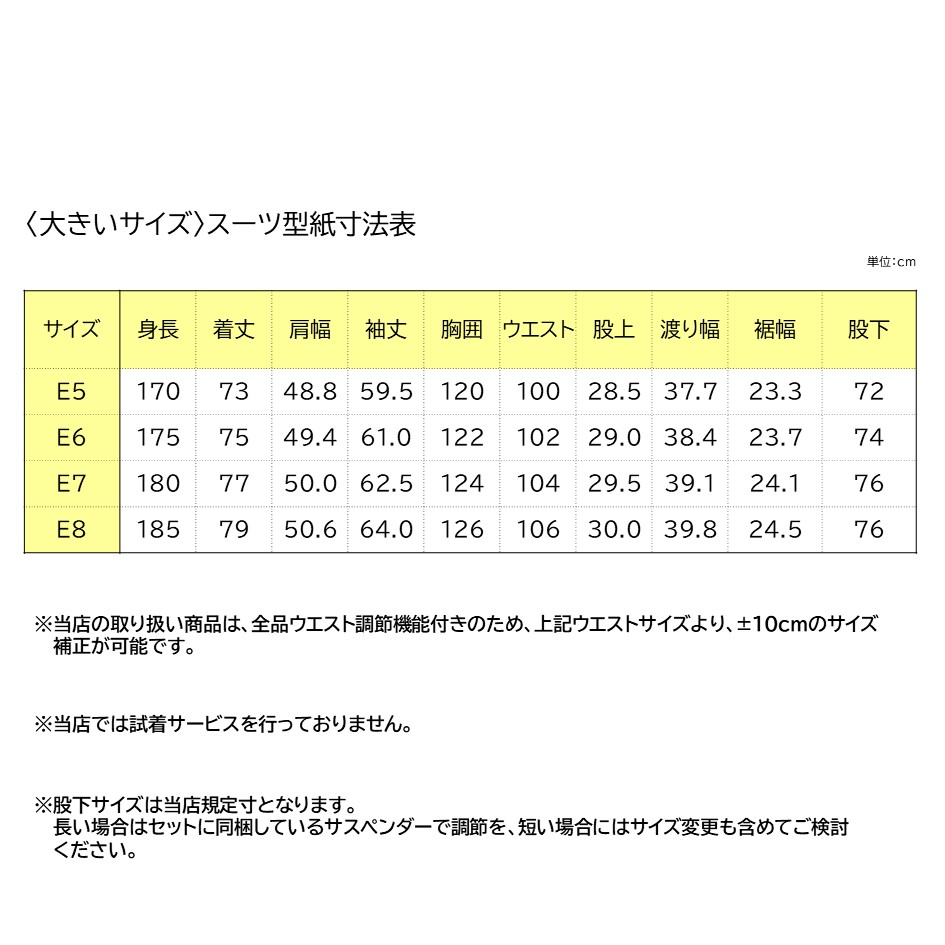 〈大きいサイズ〉スーツ型紙寸法表

単位:cm

| サイズ | 身長 | 着丈 | 肩幅 | 袖丈 | 胸囲 | ウエスト | 股上 | 渡り幅 | 裾幅 | 股下 |
|---|---|---|---|---|---|---|---|---|---|---|
| E5 | 170 | 73 | 48.8 | 59.5 | 120 | 100 | 28.5 | 37.7 | 23.3 | 72 |
| E6 | 175 | 75 | 49.4 | 61.0 | 122 | 102 | 29.0 | 38.4 | 23.7 | 74 |
| E7 | 180 | 77 | 50.0 | 62.5 | 124 | 104 | 29.5 | 39.1 | 24.1 | 76 |
| E8 | 185 | 79 | 50.6 | 64.0 | 126 | 106 | 30.0 | 39.8 | 24.5 | 76 |

※当店の取り扱い商品は、全品ウエスト調節機能付きのため、上記ウエストサイズより、±10cmのサイズ補正が可能です。

※当店では試着サービスを行っておりません。

※股下サイズは当店規定寸となります。
長い場合はセットに同梱しているサスペンダーで調節を、短い場合にはサイズ変更も含めてご検討ください。